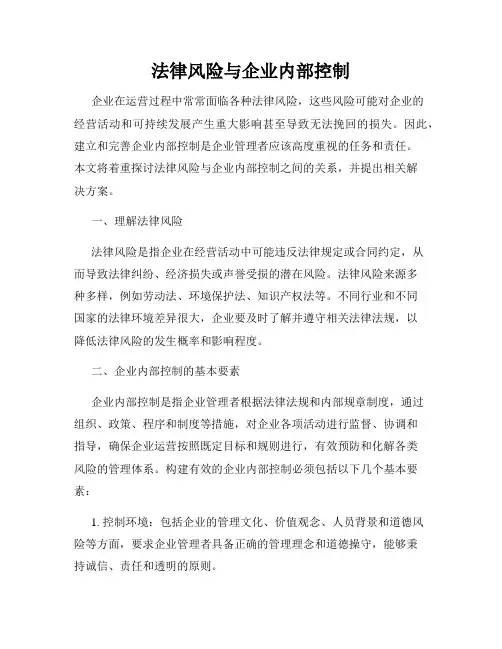 法律风险与企业内部控制

企业在运营过程中常常面临各种法律风险，这些风险可能对企业的经营活动和可持续发展产生重大影响甚至导致无法挽回的损失。因此，建立和完善企业内部控制是企业管理者应该高度重视的任务和责任。本文将着重探讨法律风险与企业内部控制之间的关系，并提出相关解决方案。

一、理解法律风险

法律风险是指企业在经营活动中可能违反法律规定或合同约定，从而导致法律纠纷、经济损失或声誉受损的潜在风险。法律风险来源多种多样，例如劳动法、环境保护法、知识产权法等。不同行业和不同国家的法律环境差异很大，企业要及时了解并遵守相关法律法规，以降低法律风险的发生概率和影响程度。

二、企业内部控制的基本要素

企业内部控制是指企业管理者根据法律法规和内部规章制度，通过组织、政策、程序和制度等措施，对企业各项活动进行监督、协调和指导，确保企业运营按照既定目标和规则进行，有效预防和化解各类风险的管理体系。构建有效的企业内部控制必须包括以下几个基本要素：

1. 控制环境：包括企业的管理文化、价值观念、人员背景和道德风险等方面，要求企业管理者具备正确的管理理念和道德操守，能够秉持诚信、责任和透明的原则。